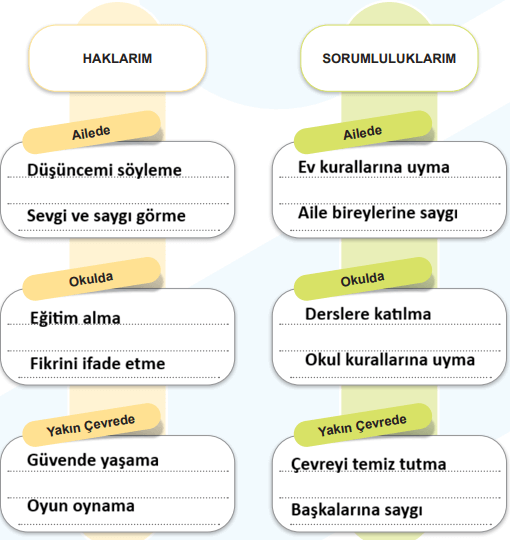 HAKLARIM

Ailede

Düşüncemi söyleme

Sevgi ve saygı görme

Okulda

Eğitim alma

Fikrini ifade etme

Yakın Çevrede

Güvende yaşama

Oyun oynama

SORUMLULUKLARIM

Ailede

Ev kurallarına uyma

Aile bireylerine saygı

Okulda

Derslere katılma

Okul kurallarına uyma

Yakın Çevrede

Çevreyi temiz tutma

Başkalarına saygı